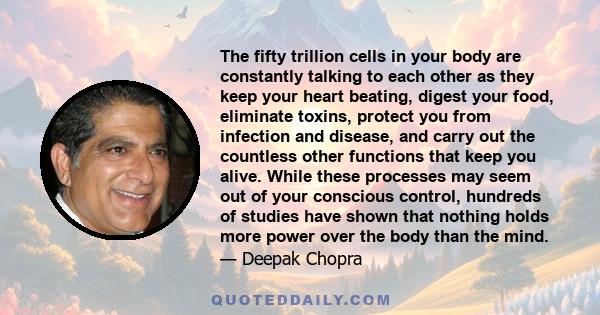 The fifty trillion cells in your body are constantly talking to each other as they keep your heart beating, digest your food, eliminate toxins, protect you from infection and disease, and carry out the countless other functions that keep you alive. While these processes may seem out of your conscious control, hundreds of studies have shown that nothing holds more power over the body than the mind.
— Deepak Chopra

QUOTEDDAILY.COM